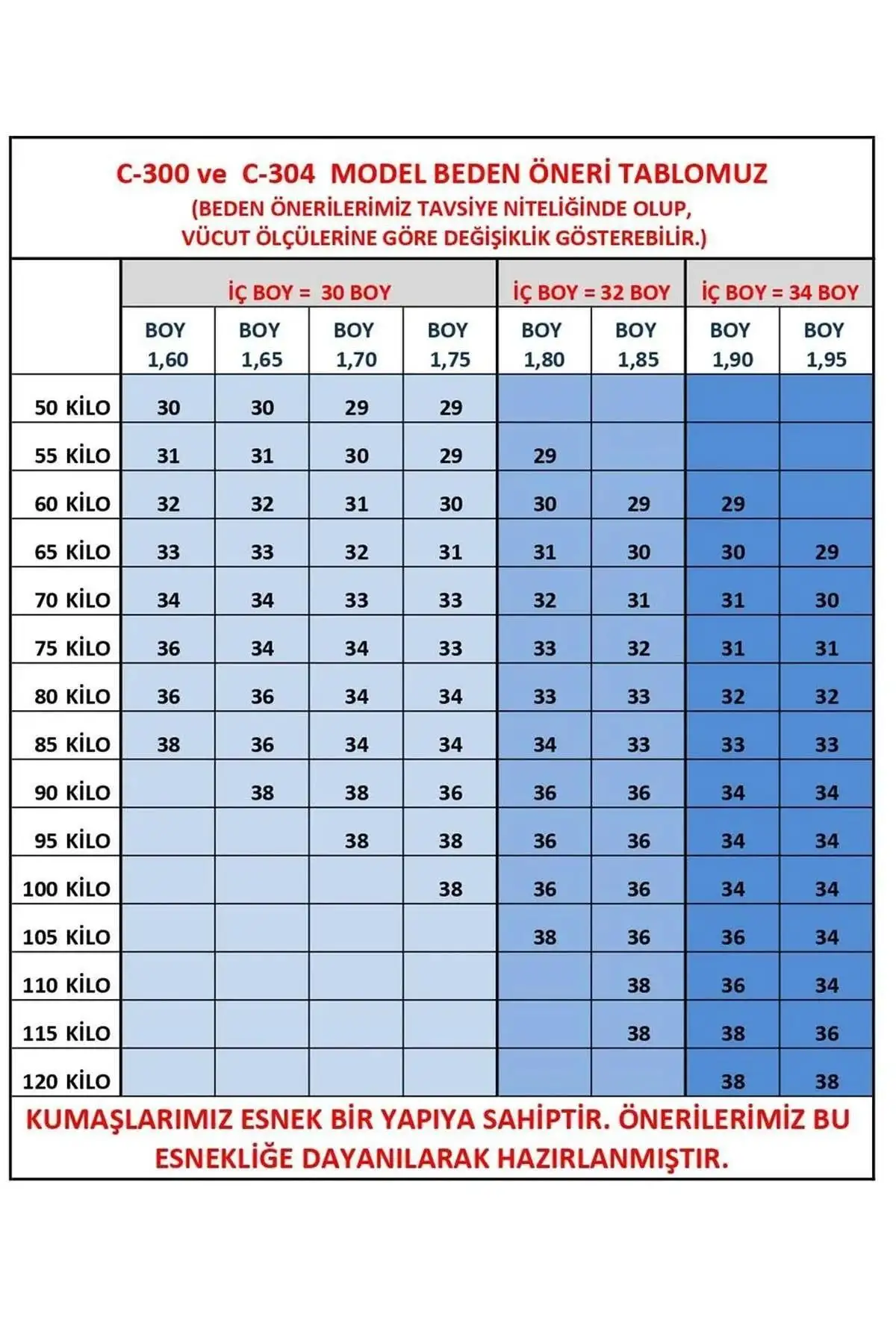 C-300 ve C-304 MODEL BEDEN ÖNERİ TABLOMUZ
(BEDEN ÖNERİLERİMİZ TAVSİYE NİTELİĞİNDE OLUP, VÜCUT ÖLÇÜLERİNE GÖRE DEĞİŞİKLİK GÖSTEREBİLİR.)

| | İÇ BOY = 30 BOY | | | | İÇ BOY = 32 BOY | | İÇ BOY = 34 BOY | |
|---|---|---|---|---|---|---|---|---|
| | BOY 1,60 | BOY 1,65 | BOY 1,70 | BOY 1,75 | BOY 1,80 | BOY 1,85 | BOY 1,90 | BOY 1,95 |
| 50 KİLO | 30 | 30 | 29 | 29 | | | | |
| 55 KİLO | 31 | 31 | 30 | 29 | 29 | | | |
| 60 KİLO | 32 | 32 | 31 | 30 | 30 | 29 | 29 | |
| 65 KİLO | 33 | 33 | 32 | 31 | 31 | 30 | 30 | 29 |
| 70 KİLO | 34 | 34 | 33 | 33 | 32 | 31 | 31 | 30 |
| 75 KİLO | 36 | 34 | 34 | 33 | 33 | 32 | 31 | 31 |
| 80 KİLO | 36 | 36 | 34 | 34 | 33 | 33 | 32 | 32 |
| 85 KİLO | 38 | 36 | 34 | 34 | 34 | 33 | 33 | 33 |
| 90 KİLO | | 38 | 38 | 36 | 36 | 36 | 34 | 34 |
| 95 KİLO | | | 38 | 38 | 36 | 36 | 34 | 34 |
| 100 KİLO | | | | 38 | 36 | 36 | 34 | 34 |
| 105 KİLO | | | | | 38 | 36 | 36 | 34 |
| 110 KİLO | | | | | | 38 | 36 | 34 |
| 115 KİLO | | | | | | 38 | 38 | 36 |
| 120 KİLO | | | | | | | 38 | 38 |

KUMAŞLARIMIZ ESNEK BİR YAPIYA SAHİPTİR. ÖNERİLERİMİZ BU ESNEKLİĞE DAYANILARAK HAZIRLANMIŞTIR.